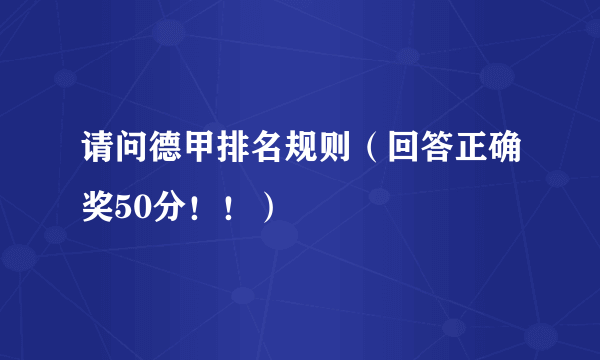 请问德甲排名规则（回答正确奖50分！！）